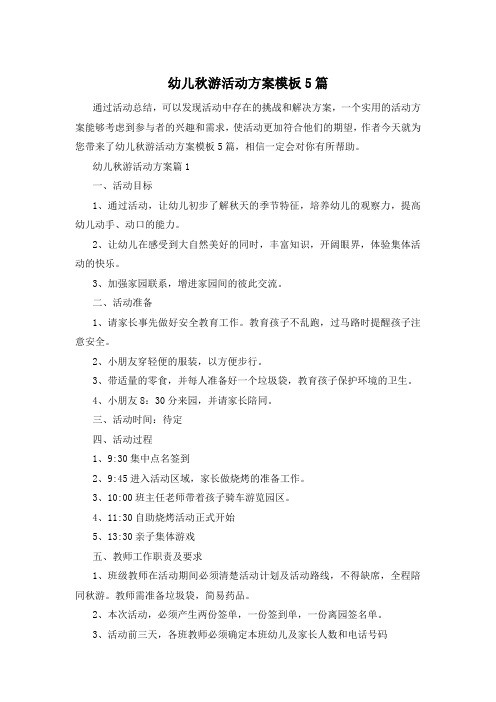 幼儿秋游活动方案模板5篇

通过活动总结，可以发现活动中存在的挑战和解决方案，一个实用的活动方案能够考虑到参与者的兴趣和需求，使活动更加符合他们的期望，作者今天就为您带来了幼儿秋游活动方案模板5篇，相信一定会对你有所帮助。

幼儿秋游活动方案篇1

一、活动目标

1、通过活动，让幼儿初步了解秋天的季节特征，培养幼儿的观察力，提高幼儿动手、动口的能力。

2、让幼儿在感受到大自然美好的同时，丰富知识，开阔眼界，体验集体活动的快乐。

3、加强家园联系，增进家园间的彼此交流。

二、活动准备

1、请家长事先做好安全教育工作。教育孩子不乱跑，过马路时提醒孩子注意安全。

2、小朋友穿轻便的服装，以方便步行。

3、带适量的零食，并每人准备好一个垃圾袋，教育孩子保护环境的卫生。

4、小朋友8：30分来园，并请家长陪同。

三、活动时间：待定

四、活动过程

1、9:30集中点名签到

2、9:45进入活动区域，家长做烧烤的准备工作。

3、10:00班主任老师带着孩子骑车游览园区。

4、11:30自助烧烤活动正式开始

5、13:30亲子集体游戏

五、教师工作职责及要求

1、班级教师在活动期间必须清楚活动计划及活动路线，不得缺席，全程陪同秋游。教师需准备垃圾袋，简易药品。

2、本次活动，必须产生两份签单，一份签到单，一份离园签名单。

3、活动前三天，各班教师必须确定本班幼儿及家长人数和电话号码